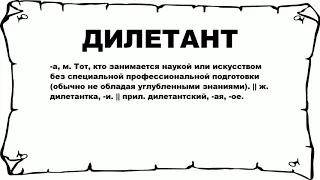 ДИЛЕТАНТ

-а, м. Тот, кто занимается наукой или искусством без специальной профессиональной подготовки (обычно не обладая углубленными знаниями). || ж. дилетантка, -и. || прил. дилетантский, -ая, -ое.